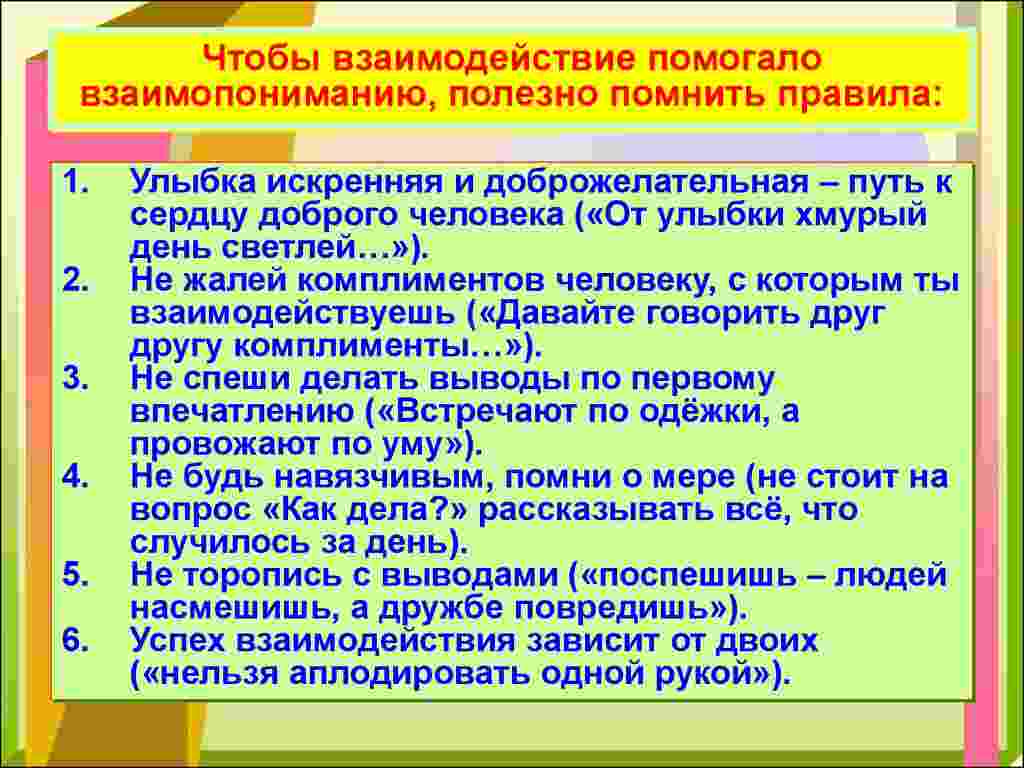 Чтобы взаимодействие помогало взаимопониманию, полезно помнить правила:

1. Улыбка искренняя и доброжелательная – путь к сердцу доброго человека («От улыбки хмурый день светлей…»).
2. Не жалей комплиментов человеку, с которым ты взаимодействуешь («Давайте говорить друг другу комплименты…»).
3. Не спеши делать выводы по первому впечатлению («Встречают по одёжки, а провожают по уму»).
4. Не будь навязчивым, помни о мере (не стоит на вопрос «Как дела?» рассказывать всё, что случилось за день).
5. Не торопись с выводами («поспешишь – людей насмешишь, а дружбе повредишь»).
6. Успех взаимодействия зависит от двоих («нельзя аплодировать одной рукой»).